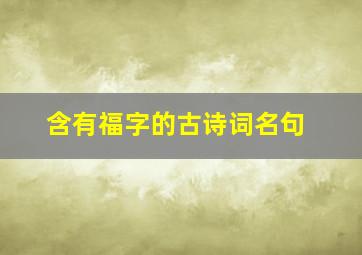 含有福字的古诗词名句